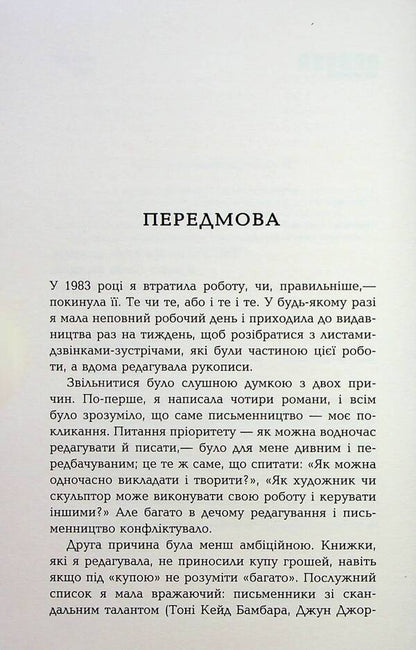 ПЕРЕДМОВА

У 1983 році я втратила роботу, чи, правильніше,— покинула її. Те чи те, або і те і те. У будь-якому разі я мала неповний робочий день і приходила до видавництва раз на тиждень, щоб розібратися з листами-дзвінками-зустрічами, які були частиною цієї роботи, а вдома редагувала рукописи.

Звільнитися було слушною думкою з двох причин. По-перше, я написала чотири романи, і всім було зрозуміло, що саме письменництво — моє покликання. Питання пріоритету — як можна водночас редагувати й писати,— було для мене дивним і передбачуваним; це те ж саме, що спитати: «Як можна одночасно викладати і творити?», «Як художник чи скульптор може виконувати свою роботу і керувати іншими?» Але багато в дечому редагування і письменництво конфліктувало.

Друга причина була менш амбіційною. Книжки, які я редагувала, не приносили купу грошей, навіть якщо під «купою» не розуміти «багато». Послужний список я мала вражаючий: письменники зі скандальним талантом (Тоні Кейд Бамбара, Джун Джор-